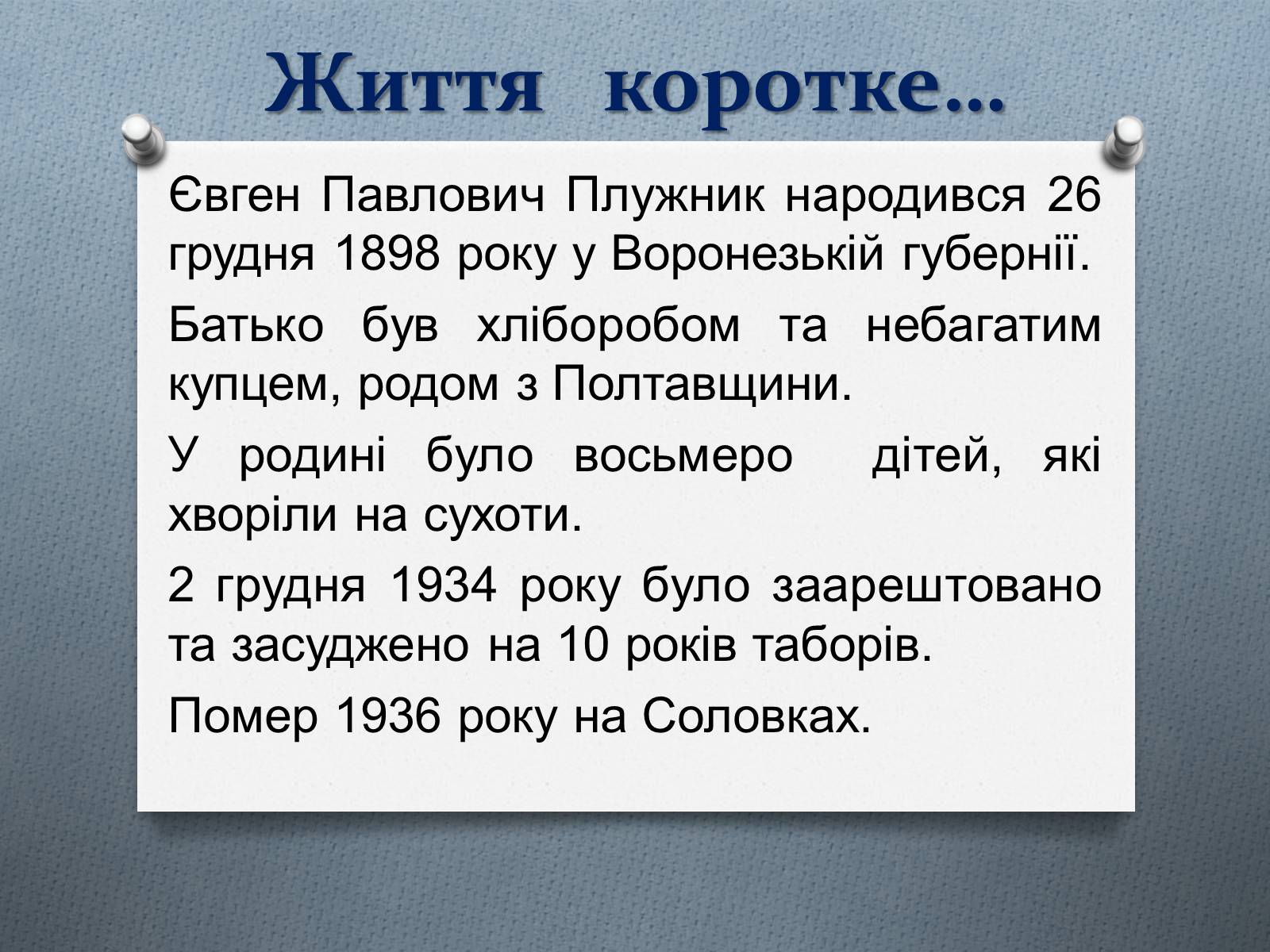 Життя коротке...

Євген Павлович Плужник народився 26 грудня 1898 року у Воронезькій губернії.

Батько був хліборобом та небагатим купцем, родом з Полтавщини.

У родині було восьмеро дітей, які хворіли на сухоти.

2 грудня 1934 року було заарештовано та засуджено на 10 років таборів.

Помер 1936 року на Соловках.